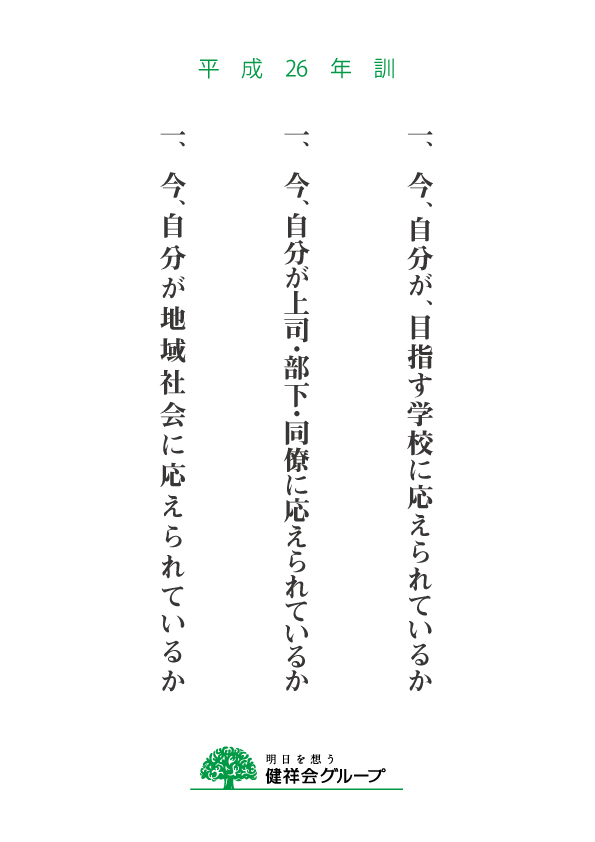 平成26年訓

一、今、自分が、目指す学校に応えられているか

一、今、自分が上司・部下・同僚に応えられているか

一、今、自分が地域社会に応えられているか

明日を想う
健祥会グループ